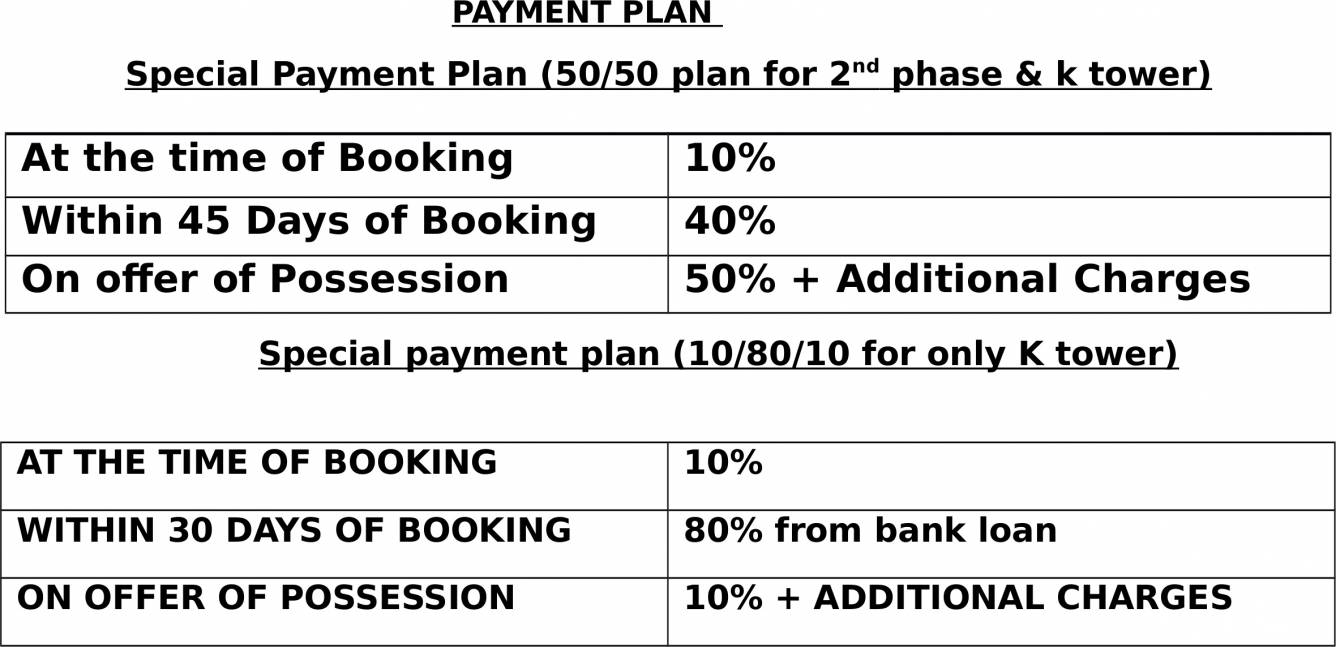 PAYMENT PLAN

Special Payment Plan (50/50 plan for 2$^{nd}$ phase & k tower)

| At the time of Booking | 10% |
|---|---|
| Within 45 Days of Booking | 40% |
| On offer of Possession | 50% + Additional Charges |

Special payment plan (10/80/10 for only K tower)

| AT THE TIME OF BOOKING | 10% |
|---|---|
| WITHIN 30 DAYS OF BOOKING | 80% from bank loan |
| ON OFFER OF POSSESSION | 10% + ADDITIONAL CHARGES |